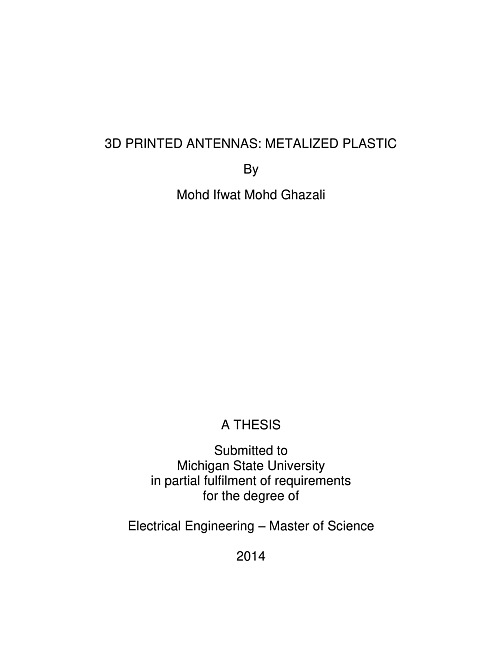 3D PRINTED ANTENNAS: METALIZED PLASTIC

By

Mohd Ifwat Mohd Ghazali

A THESIS

Submitted to
Michigan State University
in partial fulfilment of requirements
for the degree of

Electrical Engineering – Master of Science

2014